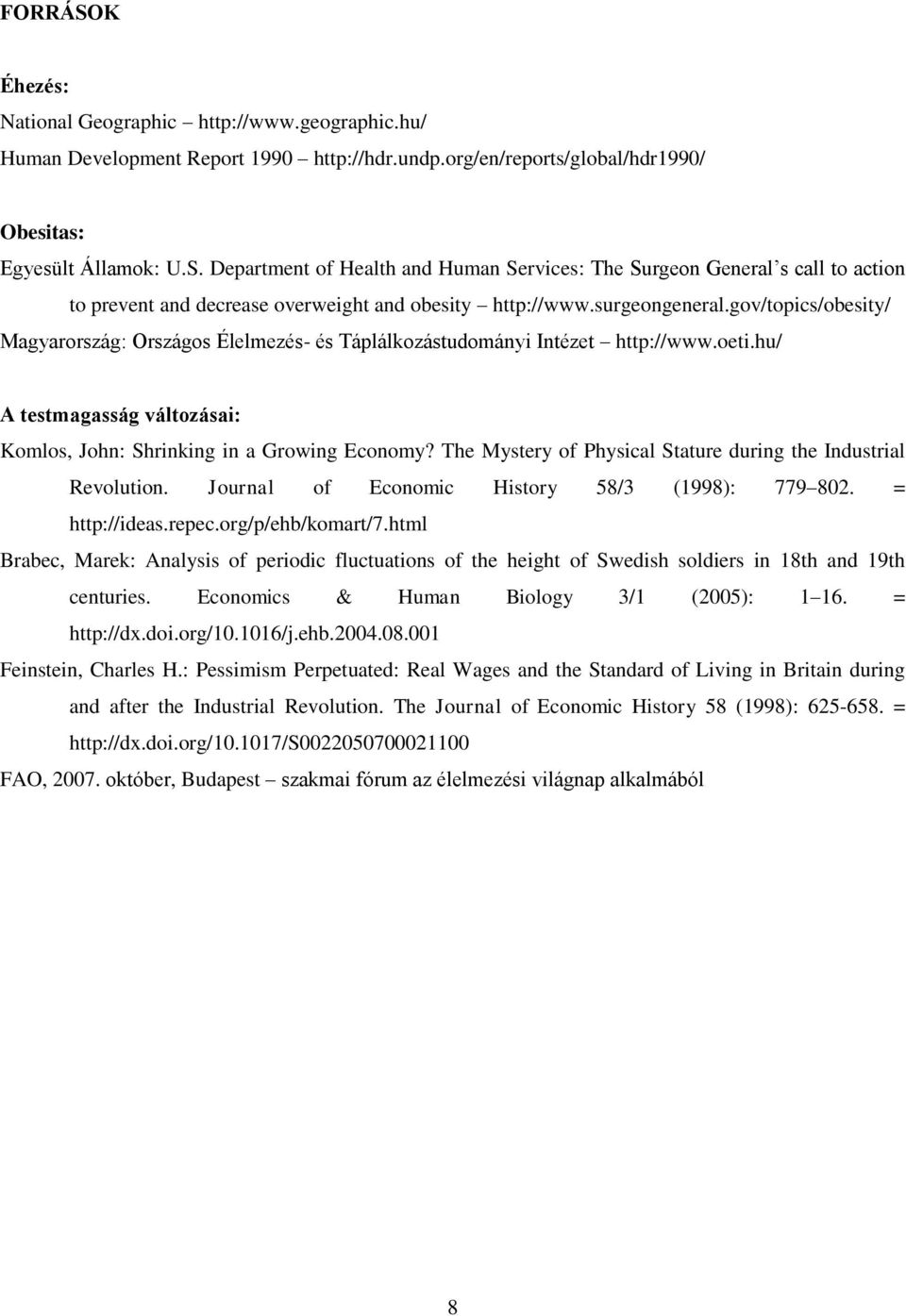 FORRÁSOK

Éhezés:
National Geographic – http://www.geographic.hu/
Human Development Report 1990 – http://hdr.undp.org/en/reports/global/hdr1990/

Obesitas:
Egyesült Államok: U.S. Department of Health and Human Services: The Surgeon General s call to action to prevent and decrease overweight and obesity – http://www.surgeongeneral.gov/topics/obesity/
Magyarország: Országos Élelmezés- és Táplálkozástudományi Intézet – http://www.oeti.hu/

A testmagasság változásai:
Komlos, John: Shrinking in a Growing Economy? The Mystery of Physical Stature during the Industrial Revolution. Journal of Economic History 58/3 (1998): 779 802. = http://ideas.repec.org/p/ehb/komart/7.html
Brabec, Marek: Analysis of periodic fluctuations of the height of Swedish soldiers in 18th and 19th centuries. Economics & Human Biology 3/1 (2005): 1 16. = http://dx.doi.org/10.1016/j.ehb.2004.08.001
Feinstein, Charles H.: Pessimism Perpetuated: Real Wages and the Standard of Living in Britain during and after the Industrial Revolution. The Journal of Economic History 58 (1998): 625-658. = http://dx.doi.org/10.1017/S0022050700021100
FAO, 2007. október, Budapest – szakmai fórum az élelmezési világnap alkalmából

8